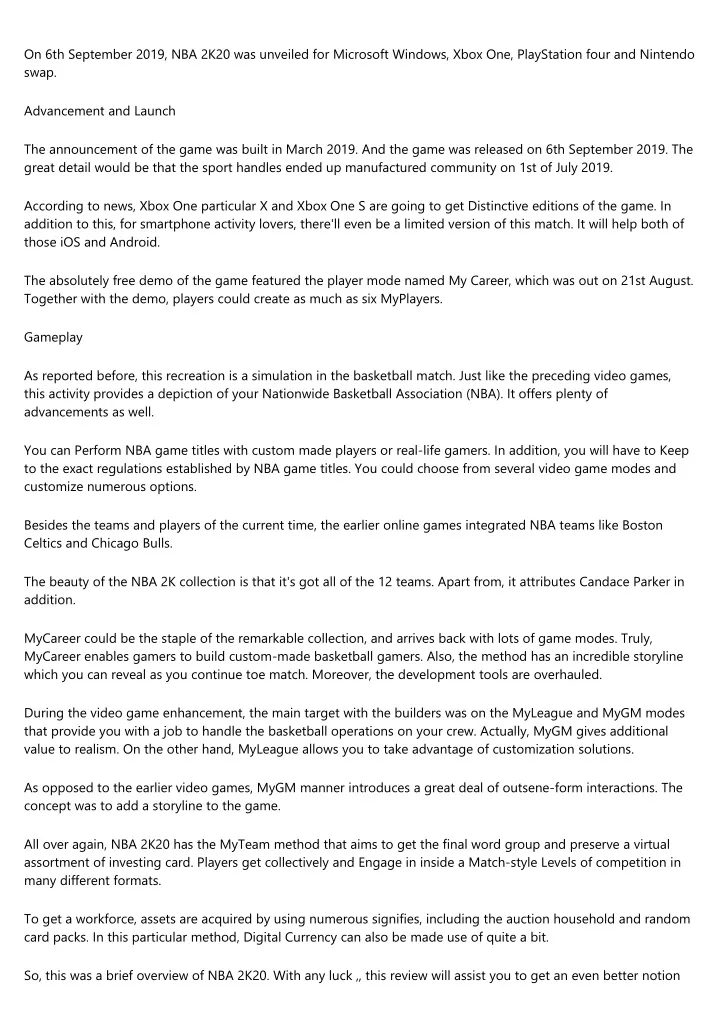 On 6th September 2019, NBA 2K20 was unveiled for Microsoft Windows, Xbox One, PlayStation four and Nintendo swap.

Advancement and Launch

The announcement of the game was built in March 2019. And the game was released on 6th September 2019. The great detail would be that the sport handles ended up manufactured community on 1st of July 2019.

According to news, Xbox One particular X and Xbox One S are going to get Distinctive editions of the game. In addition to this, for smartphone activity lovers, there'll even be a limited version of this match. It will help both of those iOS and Android.

The absolutely free demo of the game featured the player mode named My Career, which was out on 21st August. Together with the demo, players could create as much as six MyPlayers.

Gameplay

As reported before, this recreation is a simulation in the basketball match. Just like the preceding video games, this activity provides a depiction of your Nationwide Basketball Association (NBA). It offers plenty of advancements as well.

You can Perform NBA game titles with custom made players or real-life gamers. In addition, you will have to Keep to the exact regulations established by NBA game titles. You could choose from several video game modes and customize numerous options.

Besides the teams and players of the current time, the earlier online games integrated NBA teams like Boston Celtics and Chicago Bulls.

The beauty of the NBA 2K collection is that it's got all of the 12 teams. Apart from, it attributes Candace Parker in addition.

MyCareer could be the staple of the remarkable collection, and arrives back with lots of game modes. Truly, MyCareer enables gamers to build custom-made basketball gamers. Also, the method has an incredible storyline which you can reveal as you continue toe match. Moreover, the development tools are overhauled.

During the video game enhancement, the main target with the builders was on the MyLeague and MyGM modes that provide you with a job to handle the basketball operations on your crew. Actually, MyGM gives additional value to realism. On the other hand, MyLeague allows you to take advantage of customization solutions.

As opposed to the earlier video games, MyGM manner introduces a great deal of outsene-form interactions. The concept was to add a storyline to the game.

All over again, NBA 2K20 has the MyTeam method that aims to get the final word group and preserve a virtual assortment of investing card. Players get collectively and Engage in inside a Match-style Levels of competition in many different formats.

To get a workforce, assets are acquired by using numerous signifies, including the auction household and random card packs. In this particular method, Digital Currency can also be made use of quite a bit.

So, this was a brief overview of NBA 2K20. With any luck ,, this review will assist you to get an even better notion